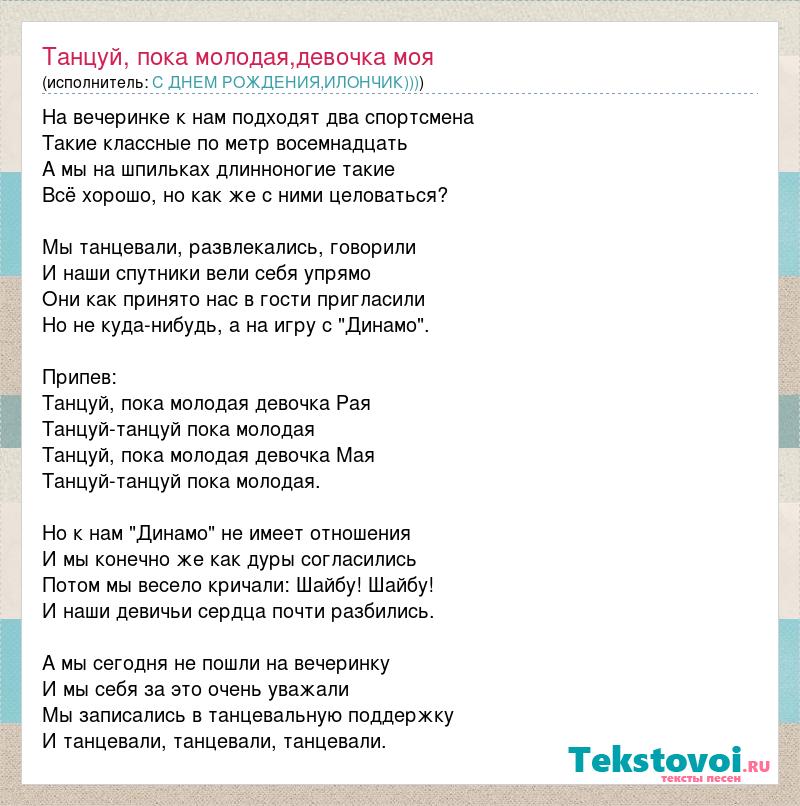 Танцуй, пока молодая,девочка моя
(исполнитель: С ДНЕМ РОЖДЕНИЯ,ИЛОНЧИК))))

На вечеринке к нам подходят два спортсмена
Такие классные по метр восемнадцать
А мы на шпильках длинноногие такие
Всё хорошо, но как же с ними целоваться?

Мы танцевали, развлекались, говорили
И наши спутники вели себя упрямо
Они как принято нас в гости пригласили
Но не куда-нибудь, а на игру с "Динамо".

Припев:
Танцуй, пока молодая девочка Рая
Танцуй-танцуй пока молодая
Танцуй, пока молодая девочка Мая
Танцуй-танцуй пока молодая.

Но к нам "Динамо" не имеет отношения
И мы конечно же как дуры согласились
Потом мы весело кричали: Шайбу! Шайбу!
И наши девичьи сердца почти разбились.

А мы сегодня не пошли на вечеринку
И мы себя за это очень уважали
Мы записались в танцевальную поддержку
И танцевали, танцевали, танцевали.

Tekstovoi.RU
тексты песен